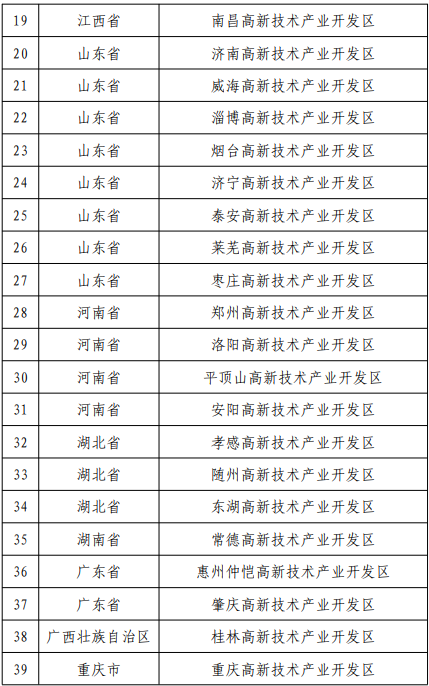 | 19 | 江西省 | 南昌高新技术产业开发区 |
|---|---|---|
| 20 | 山东省 | 济南高新技术产业开发区 |
| 21 | 山东省 | 威海高新技术产业开发区 |
| 22 | 山东省 | 淄博高新技术产业开发区 |
| 23 | 山东省 | 烟台高新技术产业开发区 |
| 24 | 山东省 | 济宁高新技术产业开发区 |
| 25 | 山东省 | 泰安高新技术产业开发区 |
| 26 | 山东省 | 莱芜高新技术产业开发区 |
| 27 | 山东省 | 枣庄高新技术产业开发区 |
| 28 | 河南省 | 郑州高新技术产业开发区 |
| 29 | 河南省 | 洛阳高新技术产业开发区 |
| 30 | 河南省 | 平顶山高新技术产业开发区 |
| 31 | 河南省 | 安阳高新技术产业开发区 |
| 32 | 湖北省 | 孝感高新技术产业开发区 |
| 33 | 湖北省 | 随州高新技术产业开发区 |
| 34 | 湖北省 | 东湖高新技术产业开发区 |
| 35 | 湖南省 | 常德高新技术产业开发区 |
| 36 | 广东省 | 惠州仲恺高新技术产业开发区 |
| 37 | 广东省 | 肇庆高新技术产业开发区 |
| 38 | 广西壮族自治区 | 桂林高新技术产业开发区 |
| 39 | 重庆市 | 重庆高新技术产业开发区 |